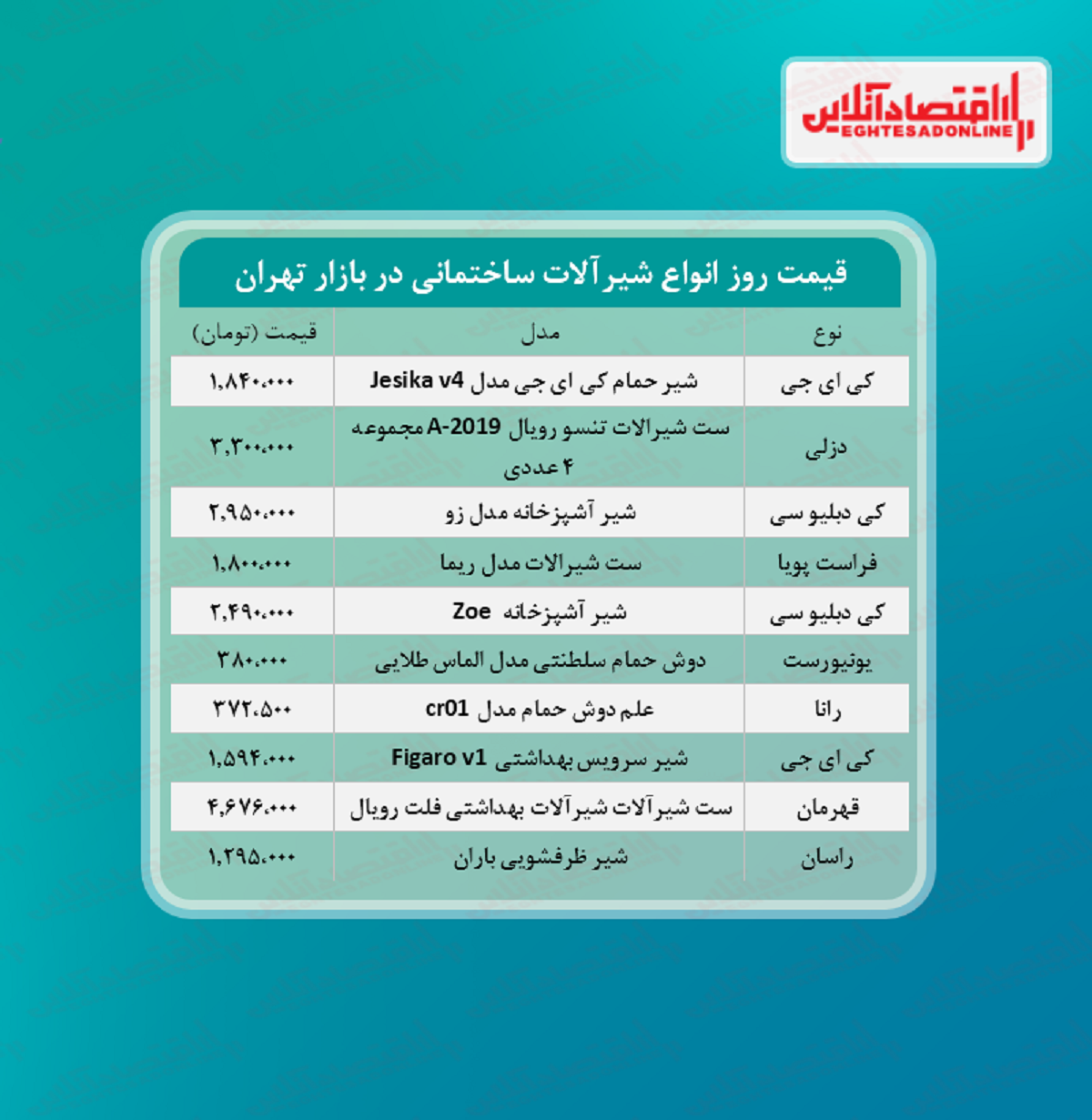 اقتصادآنلاین
EGHTESADONLINE

قیمت روز انواع شیرآلات ساختمانی در بازار تهران

| نوع | مدل | قیمت (تومان) |
|---|---|---|
| کی ای جی | شیر حمام کی ای جی مدل Jesika v4 | ۱,۸۴۰,۰۰۰ |
| دزلی | ست شیرالات تنسو رویال A-2019 مجموعه ۴ عددی | ۳,۳۰۰,۰۰۰ |
| کی دبلیو سی | شیر آشپزخانه مدل زو | ۲,۹۵۰,۰۰۰ |
| فراست پویا | ست شیرالات مدل ریما | ۱,۸۰۰,۰۰۰ |
| کی دبلیو سی | شیر آشپزخانه Zoe | ۲,۴۹۰,۰۰۰ |
| یونیورست | دوش حمام سلطنتی مدل الماس طلایی | ۳۸۰,۰۰۰ |
| رانا | علم دوش حمام مدل cr01 | ۳۷۲,۵۰۰ |
| کی ای جی | شیر سرویس بهداشتی Figaro v1 | ۱,۵۹۴,۰۰۰ |
| قهرمان | ست شیرآلات شیرآلات بهداشتی فلت رویال | ۴,۶۷۶,۰۰۰ |
| راسان | شیر ظرفشویی باران | ۱,۲۹۵,۰۰۰ |